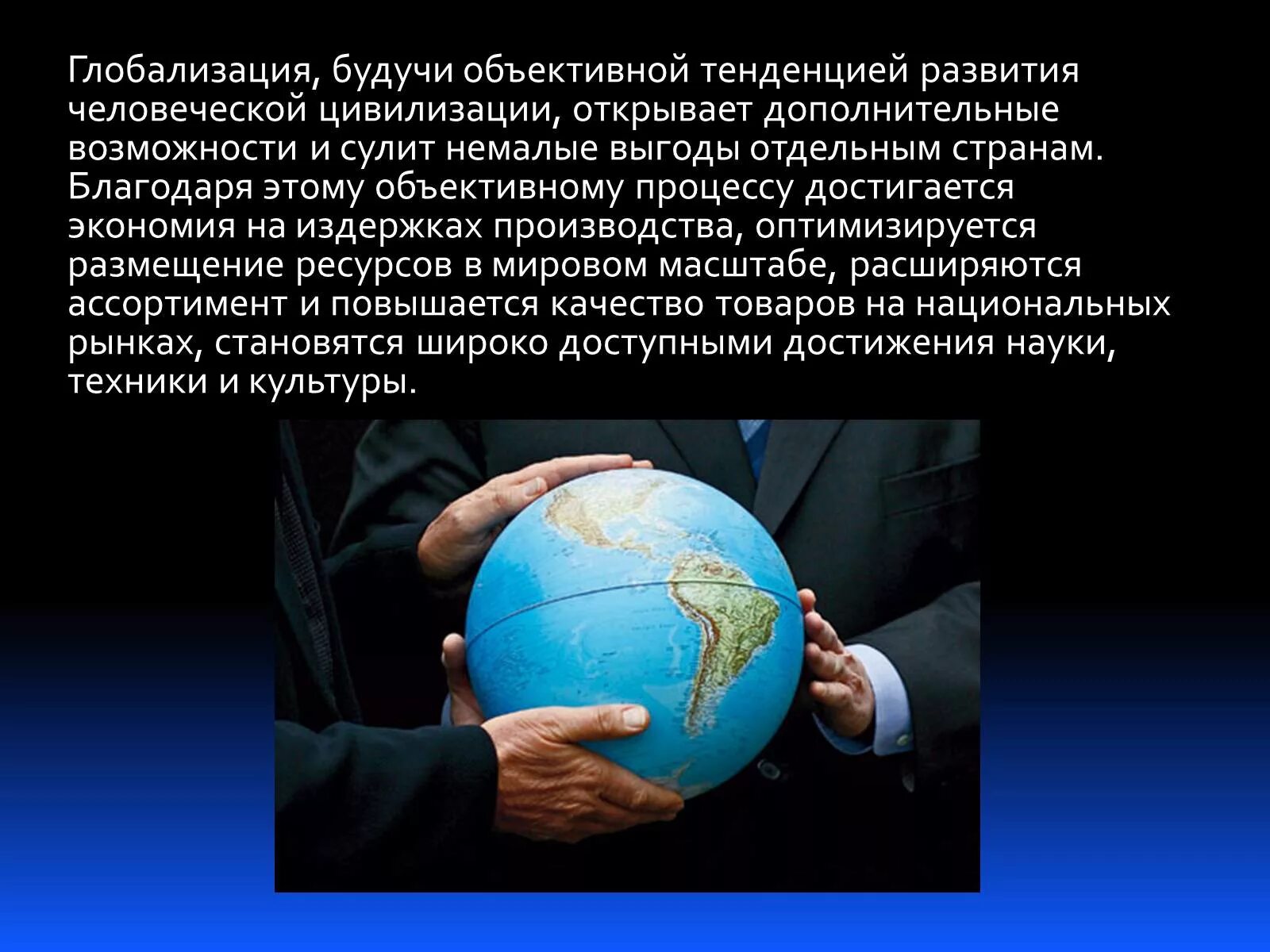 Глобализация, будучи объективной тенденцией развития человеческой цивилизации, открывает дополнительные возможности и сулит немалые выгоды отдельным странам. Благодаря этому объективному процессу достигается экономия на издержках производства, оптимизируется размещение ресурсов в мировом масштабе, расширяются ассортимент и повышается качество товаров на национальных рынках, становятся широко доступными достижения науки, техники и культуры.